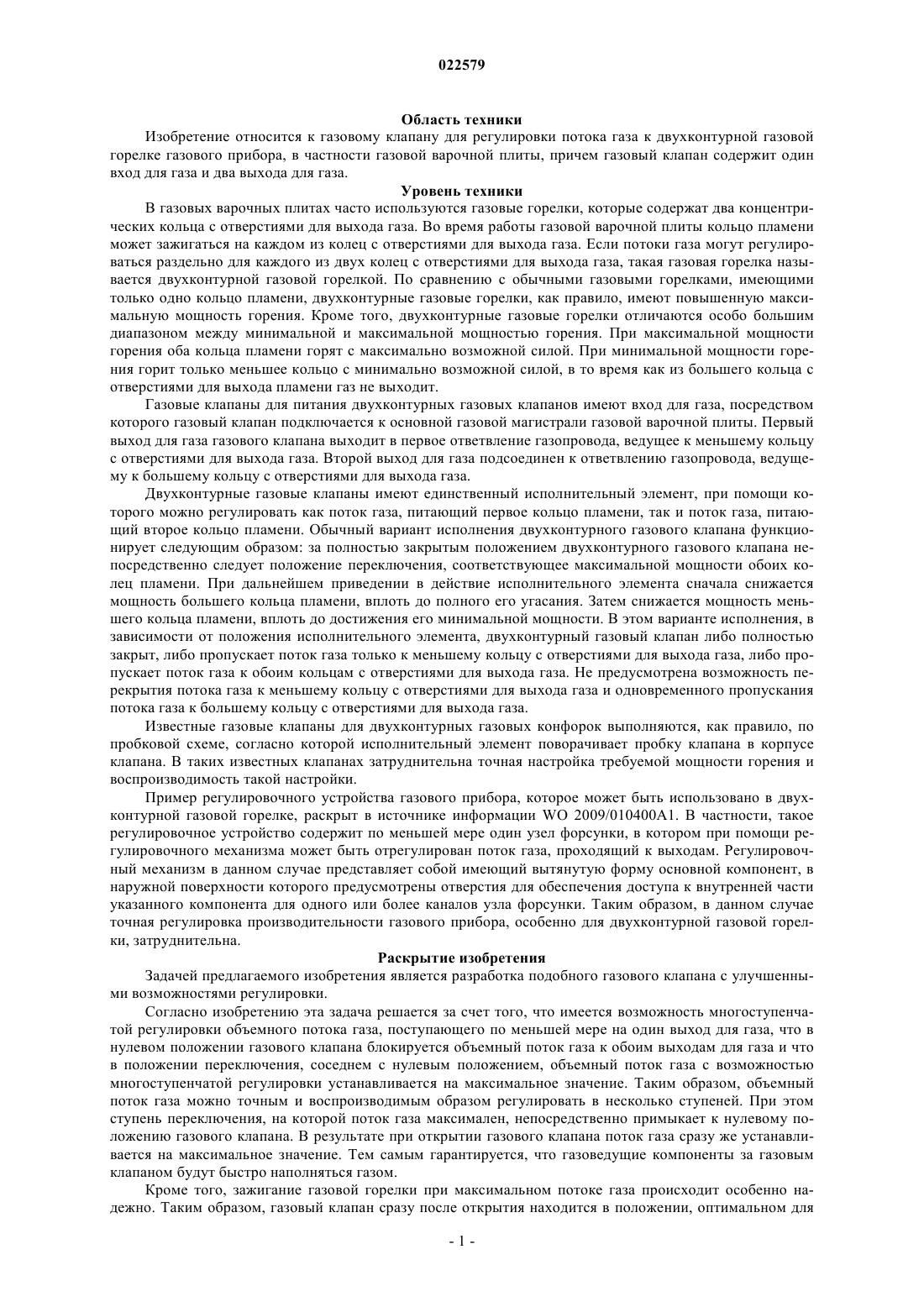 022579

Область техники

Изобретение относится к газовому клапану для регулировки потока газа к двухконтурной газовой горелке газового прибора, в частности газовой варочной плиты, причем газовый клапан содержит один вход для газа и два выхода для газа.

Уровень техники

В газовых варочных плитах часто используются газовые горелки, которые содержат два концентрических кольца с отверстиями для выхода газа. Во время работы газовой варочной плиты кольцо пламени может зажигаться на каждом из колец с отверстиями для выхода газа. Если потоки газа могут регулироваться раздельно для каждого из двух колец с отверстиями для выхода газа, такая газовая горелка называется двухконтурной газовой горелкой. По сравнению с обычными газовыми горелками, имеющими только одно кольцо пламени, двухконтурные газовые горелки, как правило, имеют повышенную максимальную мощность горения. Кроме того, двухконтурные газовые горелки отличаются особо большим диапазоном между минимальной и максимальной мощностью горения. При максимальной мощности горения оба кольца пламени горят с максимально возможной силой. При минимальной мощности горения горит только меньшее кольцо с минимально возможной силой, в то время как из большего кольца с отверстиями для выхода пламени газ не выходит.

Газовые клапаны для питания двухконтурных газовых клапанов имеют вход для газа, посредством которого газовый клапан подключается к основной газовой магистрали газовой варочной плиты. Первый выход для газа газового клапана выходит в первое ответвление газопровода, ведущее к меньшему кольцу с отверстиями для выхода газа. Второй выход для газа подсоединен к ответвлению газопровода, ведущему к большему кольцу с отверстиями для выхода газа.

Двухконтурные газовые клапаны имеют единственный исполнительный элемент, при помощи которого можно регулировать как поток газа, питающий первое кольцо пламени, так и поток газа, питающий второе кольцо пламени. Обычный вариант исполнения двухконтурного газового клапана функционирует следующим образом: за полностью закрытым положением двухконтурного газового клапана непосредственно следует положение переключения, соответствующее максимальной мощности обоих колец пламени. При дальнейшем приведении в действие исполнительного элемента сначала снижается мощность большего кольца пламени, вплоть до полного его угасания. Затем снижается мощность меньшего кольца пламени, вплоть до достижения его минимальной мощности. В этом варианте исполнения, в зависимости от положения исполнительного элемента, двухконтурный газовый клапан либо полностью закрыт, либо пропускает поток газа только к меньшему кольцу с отверстиями для выхода газа, либо пропускает поток газа к обоим кольцам с отверстиями для выхода газа. Не предусмотрена возможность перекрытия потока газа к меньшему кольцу с отверстиями для выхода газа и одновременного пропускания потока газа к большему кольцу с отверстиями для выхода газа.

Известные газовые клапаны для двухконтурных газовых конфорок выполняются, как правило, по пробковой схеме, согласно которой исполнительный элемент поворачивает пробку клапана в корпусе клапана. В таких известных клапанах затруднительна точная настройка требуемой мощности горения и воспроизводимость такой настройки.

Пример регулировочного устройства газового прибора, которое может быть использовано в двухконтурной газовой горелке, раскрыт в источнике информации WO 2009/010400A1. В частности, такое регулировочное устройство содержит по меньшей мере один узел форсунки, в котором при помощи регулировочного механизма может быть отрегулирован поток газа, проходящий к выходам. Регулировочный механизм в данном случае представляет собой имеющий вытянутую форму основной компонент, в наружной поверхности которого предусмотрены отверстия для обеспечения доступа к внутренней части указанного компонента для одного или более каналов узла форсунки. Таким образом, в данном случае точная регулировка производительности газового прибора, особенно для двухконтурной газовой горелки, затруднительна.

Раскрытие изобретения

Задачей предлагаемого изобретения является разработка подобного газового клапана с улучшенными возможностями регулировки.

Согласно изобретению эта задача решается за счет того, что имеется возможность многоступенчатой регулировки объемного потока газа, поступающего по меньшей мере на один выход для газа, что в нулевом положении газового клапана блокируется объемный поток газа к обоим выходам для газа и что в положении переключения, соседнем с нулевым положением, объемный поток газа с возможностью многоступенчатой регулировки устанавливается на максимальное значение. Таким образом, объемный поток газа можно точным и воспроизводимым образом регулировать в несколько ступеней. При этом ступень переключения, на которой поток газа максимален, непосредственно примыкает к нулевому положению газового клапана. В результате при открытии газового клапана поток газа сразу же устанавливается на максимальное значение. Тем самым гарантируется, что газоведущие компоненты за газовым клапаном будут быстро наполняться газом.

Кроме того, зажигание газовой горелки при максимальном потоке газа происходит особенно надежно. Таким образом, газовый клапан сразу после открытия находится в положении, оптимальном для

- 1 -